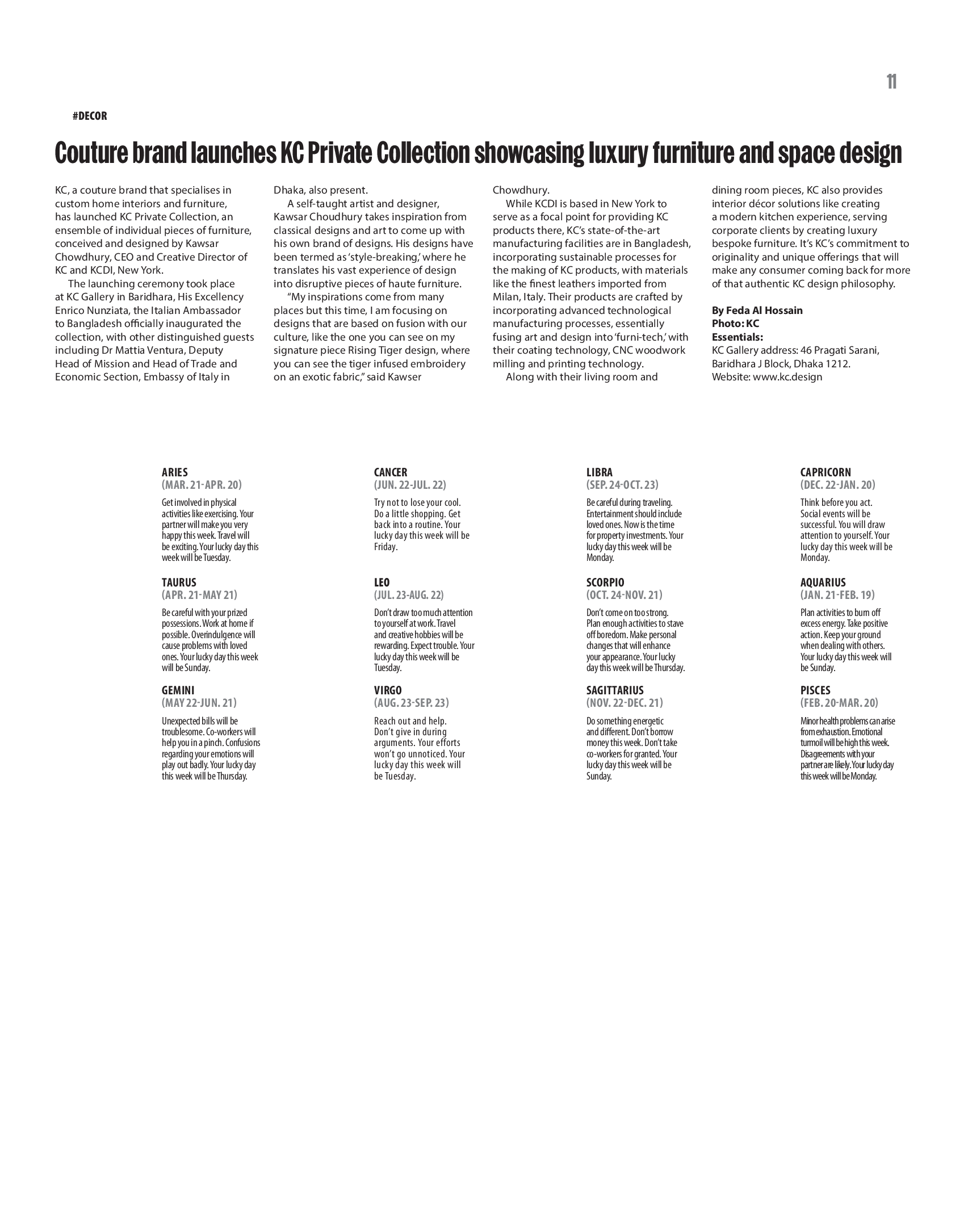 11

#DECOR

Couture brand launches KC Private Collection showcasing luxury furniture and space design

KC, a couture brand that specialises in custom home interiors and furniture, has launched KC Private Collection, an ensemble of individual pieces of furniture, conceived and designed by Kawsar Chowdhury, CEO and Creative Director of KC and KCDI, New York.

The launching ceremony took place at KC Gallery in Baridhara, His Excellency Enrico Nunziata, the Italian Ambassador to Bangladesh officially inaugurated the collection, with other distinguished guests including Dr Mattia Ventura, Deputy Head of Mission and Head of Trade and Economic Section, Embassy of Italy in Dhaka, also present.

A self-taught artist and designer, Kawsar Choudhury takes inspiration from classical designs and art to come up with his own brand of designs. His designs have been termed as 'style-breaking,' where he translates his vast experience of design into disruptive pieces of haute furniture.

"My inspirations come from many places but this time, I am focusing on designs that are based on fusion with our culture, like the one you can see on my signature piece Rising Tiger design, where you can see the tiger infused embroidery on an exotic fabric," said Kawser Chowdhury.

While KCDI is based in New York to serve as a focal point for providing KC products there, KC's state-of-the-art manufacturing facilities are in Bangladesh, incorporating sustainable processes for the making of KC products, with materials like the finest leathers imported from Milan, Italy. Their products are crafted by incorporating advanced technological manufacturing processes, essentially fusing art and design into 'furni-tech,' with their coating technology, CNC woodwork milling and printing technology.

Along with their living room and dining room pieces, KC also provides interior décor solutions like creating a modern kitchen experience, serving corporate clients by creating luxury bespoke furniture. It's KC's commitment to originality and unique offerings that will make any consumer coming back for more of that authentic KC design philosophy.

By Feda Al Hossain
Photo: KC
Essentials:
KC Gallery address: 46 Pragati Sarani, Baridhara J Block, Dhaka 1212.
Website: www.kc.design

ARIES
(MAR. 21-APR. 20)
Get involved in physical activities like exercising. Your partner will make you very happy this week. Travel will be exciting. Your lucky day this week will be Tuesday.

TAURUS
(APR. 21-MAY 21)
Be careful with your prized possessions. Work at home if possible. Overindulgence will cause problems with loved ones. Your lucky day this week will be Sunday.

GEMINI
(MAY 22-JUN. 21)
Unexpected bills will be troublesome. Co-workers will help you in a pinch. Confusions regarding your emotions will play out badly. Your lucky day this week will be Thursday.

CANCER
(JUN. 22-JUL. 22)
Try not to lose your cool. Do a little shopping. Get back into a routine. Your lucky day this week will be Friday.

LEO
(JUL. 23-AUG. 22)
Don't draw too much attention to yourself at work. Travel and creative hobbies will be rewarding. Expect trouble. Your lucky day this week will be Tuesday.

VIRGO
(AUG. 23-SEP. 23)
Reach out and help. Don't give in during arguments. Your efforts won't go unnoticed. Your lucky day this week will be Tuesday.

LIBRA
(SEP. 24-OCT. 23)
Be careful during traveling. Entertainment should include loved ones. Now is the time for property investments. Your lucky day this week will be Monday.

SCORPIO
(OCT. 24-NOV. 21)
Don't come on too strong. Plan enough activities to stave off boredom. Make personal changes that will enhance your appearance. Your lucky day this week will be Thursday.

SAGITTARIUS
(NOV. 22-DEC. 21)
Do something energetic and different. Don't borrow money this week. Don't take co-workers for granted. Your lucky day this week will be Sunday.

CAPRICORN
(DEC. 22-JAN. 20)
Think before you act. Social events will be successful. You will draw attention to yourself. Your lucky day this week will be Monday.

AQUARIUS
(JAN. 21-FEB. 19)
Plan activities to burn off excess energy. Take positive action. Keep your ground when dealing with others. Your lucky day this week will be Sunday.

PISCES
(FEB. 20-MAR. 20)
Minor health problems can arise from exhaustion. Emotional turmoil will be high this week. Disagreements with your partner are likely. Your lucky day this week will be Monday.